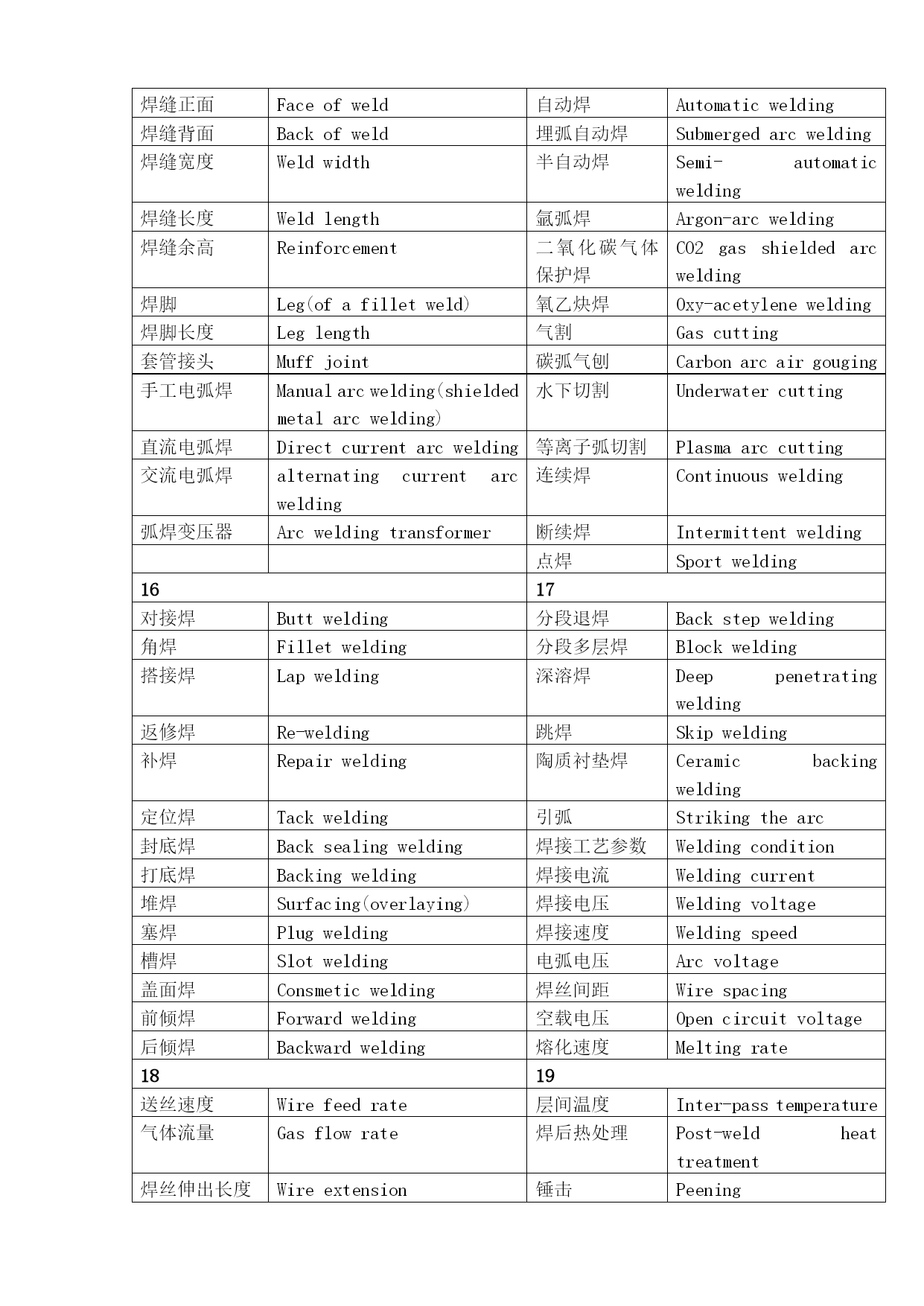 | 焊缝正面 | Face of weld | 自动焊 | Automatic welding |
|---|---|---|---|
| 焊缝背面 | Back of weld | 埋弧自动焊 | Submerged arc welding |
| 焊缝宽度 | Weld width | 半自动焊 | Semi- automatic welding |
| 焊缝长度 | Weld length | 氩弧焊 | Argon-arc welding |
| 焊缝余高 | Reinforcement | 二氧化碳气体保护焊 | CO2 gas shielded arc welding |
| 焊脚 | Leg(of a fillet weld) | 氧乙炔焊 | Oxy-acetylene welding |
| 焊脚长度 | Leg length | 气割 | Gas cutting |
| 套管接头 | Muff joint | 碳弧气刨 | Carbon arc air gouging |
| 手工电弧焊 | Manual arc welding(shielded metal arc welding) | 水下切割 | Underwater cutting |
| 直流电弧焊 | Direct current arc welding | 等离子弧切割 | Plasma arc cutting |
| 交流电弧焊 | alternating current arc welding | 连续焊 | Continuous welding |
| 弧焊变压器 | Arc welding transformer | 断续焊 | Intermittent welding |
| | | 点焊 | Sport welding |
| 16 | | 17 | |
| 对接焊 | Butt welding | 分段退焊 | Back step welding |
| 角焊 | Fillet welding | 分段多层焊 | Block welding |
| 搭接焊 | Lap welding | 深溶焊 | Deep penetrating welding |
| 返修焊 | Re-welding | 跳焊 | Skip welding |
| 补焊 | Repair welding | 陶质衬垫焊 | Ceramic backing welding |
| 定位焊 | Tack welding | 引弧 | Striking the arc |
| 封底焊 | Back sealing welding | 焊接工艺参数 | Welding condition |
| 打底焊 | Backing welding | 焊接电流 | Welding current |
| 堆焊 | Surfacing(overlaying) | 焊接电压 | Welding voltage |
| 塞焊 | Plug welding | 焊接速度 | Welding speed |
| 槽焊 | Slot welding | 电弧电压 | Arc voltage |
| 盖面焊 | Consmetic welding | 焊丝间距 | Wire spacing |
| 前倾焊 | Forward welding | 空载电压 | Open circuit voltage |
| 后倾焊 | Backward welding | 熔化速度 | Melting rate |
| 18 | | 19 | |
| 送丝速度 | Wire feed rate | 层间温度 | Inter-pass temperature |
| 气体流量 | Gas flow rate | 焊后热处理 | Post-weld heat treatment |
| 焊丝伸出长度 | Wire extension | 锤击 | Peening |